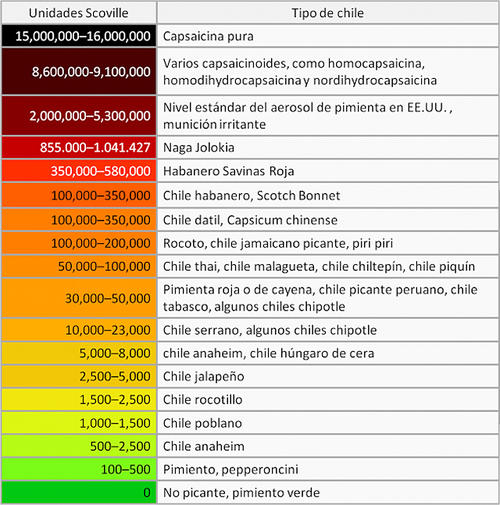 | Unidades Scoville | Tipo de chile |
|---|---|
| 15,000,000–16,000,000 | Capsaicina pura |
| 8,600,000-9,100,000 | Varios capsaicinoides, como homocapsaicina, homodihydrocapsaicina y nordihydrocapsaicina |
| 2,000,000–5,300,000 | Nivel estándar del aerosol de pimienta en EE.UU. , munición irritante |
| 855.000–1.041.427 | Naga Jolokia |
| 350,000–580,000 | Habanero Savinas Roja |
| 100,000–350,000 | Chile habanero, Scotch Bonnet |
| 100,000–350,000 | Chile datil, Capsicum chinense |
| 100,000–200,000 | Rocoto, chile jamaicano picante, piri piri |
| 50,000–100,000 | Chile thai, chile malagueta, chile chiltepín, chile piquín |
| 30,000–50,000 | Pimienta roja o de cayena, chile picante peruano, chile tabasco, algunos chiles chipotle |
| 10,000–23,000 | Chile serrano, algunos chiles chipotle |
| 5,000–8,000 | chile anaheim, chile húngaro de cera |
| 2,500–5,000 | Chile jalapeño |
| 1,500–2,500 | Chile rocotillo |
| 1,000–1,500 | Chile poblano |
| 500–2,500 | Chile anaheim |
| 100–500 | Pimiento, pepperoncini |
| 0 | No picante, pimiento verde |